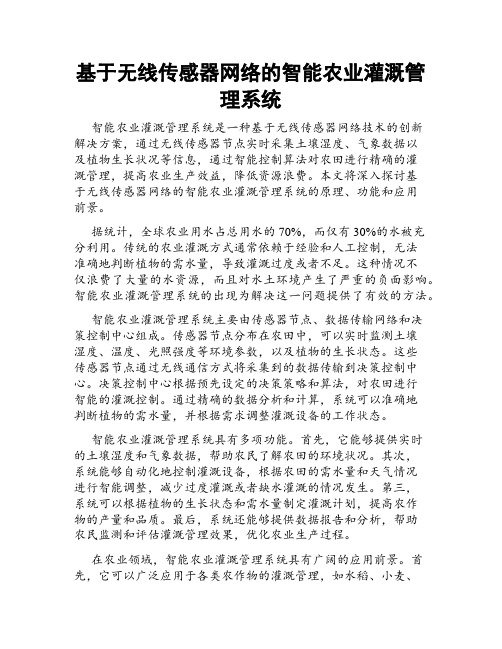 基于无线传感器网络的智能农业灌溉管理系统

智能农业灌溉管理系统是一种基于无线传感器网络技术的创新解决方案，通过无线传感器节点实时采集土壤湿度、气象数据以及植物生长状况等信息，通过智能控制算法对农田进行精确的灌溉管理，提高农业生产效益，降低资源浪费。本文将深入探讨基于无线传感器网络的智能农业灌溉管理系统的原理、功能和应用前景。

据统计，全球农业用水占总用水的70%，而仅有30%的水被充分利用。传统的农业灌溉方式通常依赖于经验和人工控制，无法准确地判断植物的需水量，导致灌溉过度或者不足。这种情况不仅浪费了大量的水资源，而且对水土环境产生了严重的负面影响。智能农业灌溉管理系统的出现为解决这一问题提供了有效的方法。

智能农业灌溉管理系统主要由传感器节点、数据传输网络和决策控制中心组成。传感器节点分布在农田中，可以实时监测土壤湿度、温度、光照强度等环境参数，以及植物的生长状态。这些传感器节点通过无线通信方式将采集到的数据传输到决策控制中心。决策控制中心根据预先设定的决策策略和算法，对农田进行智能的灌溉控制。通过精确的数据分析和计算，系统可以准确地判断植物的需水量，并根据需求调整灌溉设备的工作状态。

智能农业灌溉管理系统具有多项功能。首先，它能够提供实时的土壤湿度和气象数据，帮助农民了解农田的环境状况。其次，系统能够自动化地控制灌溉设备，根据农田的需水量和天气情况进行智能调整，减少过度灌溉或者缺水灌溉的情况发生。第三，系统可以根据植物的生长状态和需水量制定灌溉计划，提高农作物的产量和品质。最后，系统还能够提供数据报告和分析，帮助农民监测和评估灌溉管理效果，优化农业生产过程。

在农业领域，智能农业灌溉管理系统具有广阔的应用前景。首先，它可以广泛应用于各类农作物的灌溉管理，如水稻、小麦、